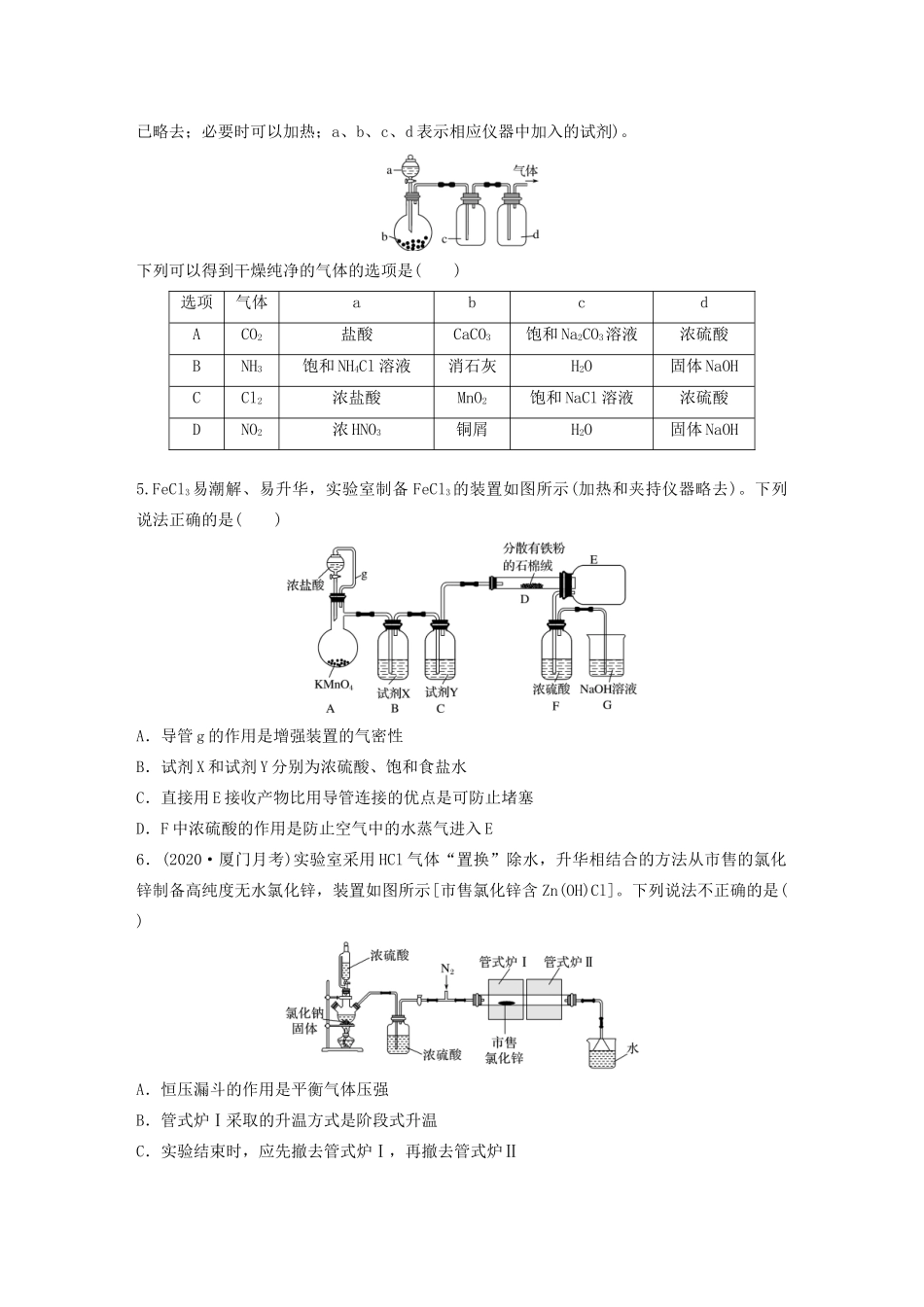 已略去；必要时可以加热；a、b、c、d表示相应仪器中加入的试剂)。

a
气体
b
c
d

下列可以得到干燥纯净的气体的选项是(　　)

| 选项 | 气体 | a | b | c | d |
|---|---|---|---|---|---|
| A | $CO_2$ | 盐酸 | $CaCO_3$ | 饱和$Na_2CO_3$溶液 | 浓硫酸 |
| B | $NH_3$ | 饱和$NH_4Cl$溶液 | 消石灰 | $H_2O$ | 固体NaOH |
| C | $Cl_2$ | 浓盐酸 | $MnO_2$ | 饱和NaCl溶液 | 浓硫酸 |
| D | $NO_2$ | 浓$HNO_3$ | 铜屑 | $H_2O$ | 固体NaOH |

5.$FeCl_3$易潮解、易升华，实验室制备$FeCl_3$的装置如图所示(加热和夹持仪器略去)。下列说法正确的是(　　)

浓盐酸
g
$KMnO_4$
A
试剂X
B
试剂Y
C
分散有铁粉的石棉绒
D
E
浓硫酸
F
NaOH溶液
G

A．导管g的作用是增强装置的气密性

B．试剂X和试剂Y分别为浓硫酸、饱和食盐水

C．直接用E接收产物比用导管连接的优点是可防止堵塞

D．F中浓硫酸的作用是防止空气中的水蒸气进入E

6．(2020·厦门月考)实验室采用HCl气体“置换”除水，升华相结合的方法从市售的氯化锌制备高纯度无水氯化锌，装置如图所示[市售氯化锌含Zn(OH)Cl]。下列说法不正确的是(　　)

浓硫酸
氯化钠固体
浓硫酸
$N_2$
管式炉Ⅰ
管式炉Ⅱ
市售氯化锌
水

A．恒压漏斗的作用是平衡气体压强

B．管式炉Ⅰ采取的升温方式是阶段式升温

C．实验结束时，应先撤去管式炉Ⅰ，再撤去管式炉Ⅱ